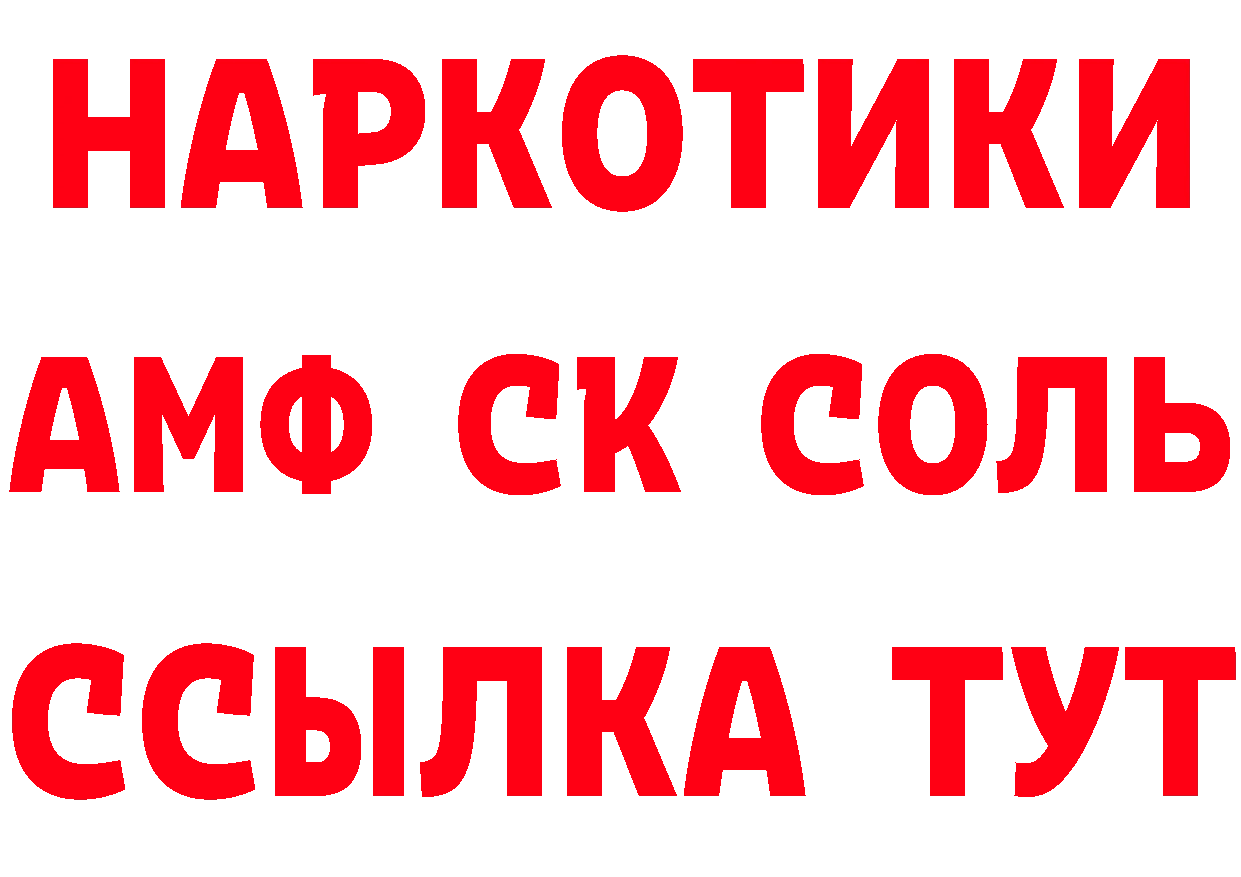 НАРКОТИКИ
АМФ СК СОЛЬ
ССЫЛКА ТУТ